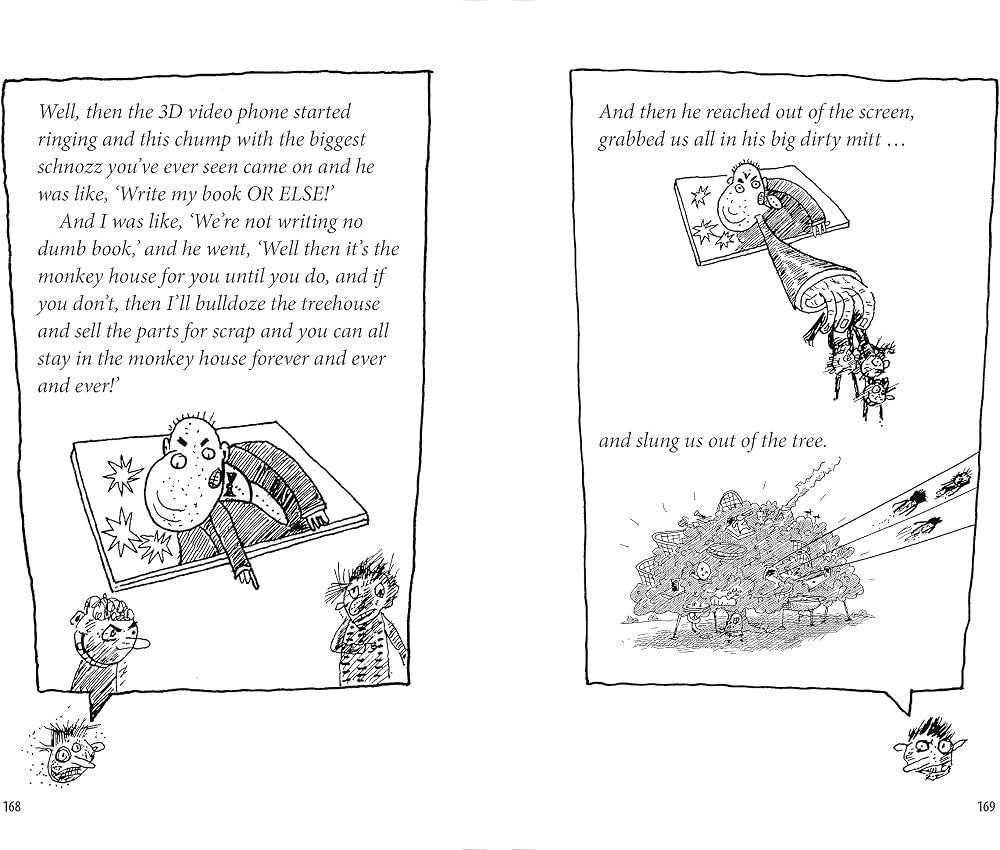 Well, then the 3D video phone started ringing and this chump with the biggest schnozz you've ever seen came on and he was like, 'Write my book OR ELSE!'

And I was like, 'We're not writing no dumb book,' and he went, 'Well then it's the monkey house for you until you do, and if you don't, then I'll bulldoze the treehouse and sell the parts for scrap and you can all stay in the monkey house forever and ever and ever!'

168

And then he reached out of the screen, grabbed us all in his big dirty mitt …

and slung us out of the tree.

169